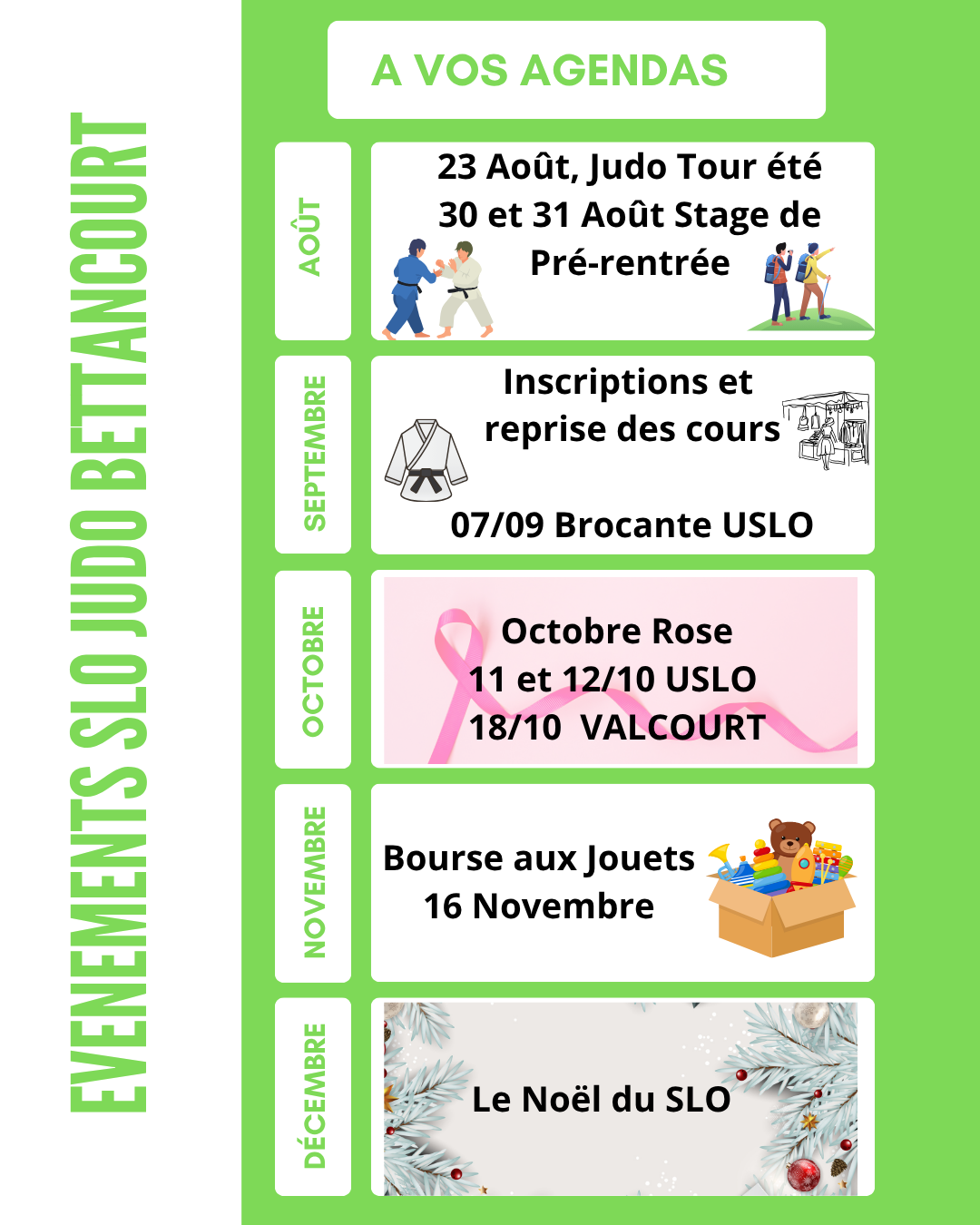 EVENEMENTS SLO JUDO BETTANCOURT

A VOS AGENDAS

AOÛT

23 Août, Judo Tour été
30 et 31 Août Stage de Pré-rentrée

SEPTEMBRE

Inscriptions et reprise des cours

07/09 Brocante USLO

OCTOBRE

Octobre Rose
11 et 12/10 USLO
18/10 VALCOURT

NOVEMBRE

Bourse aux Jouets
16 Novembre

DÉCEMBRE

Le Noël du SLO